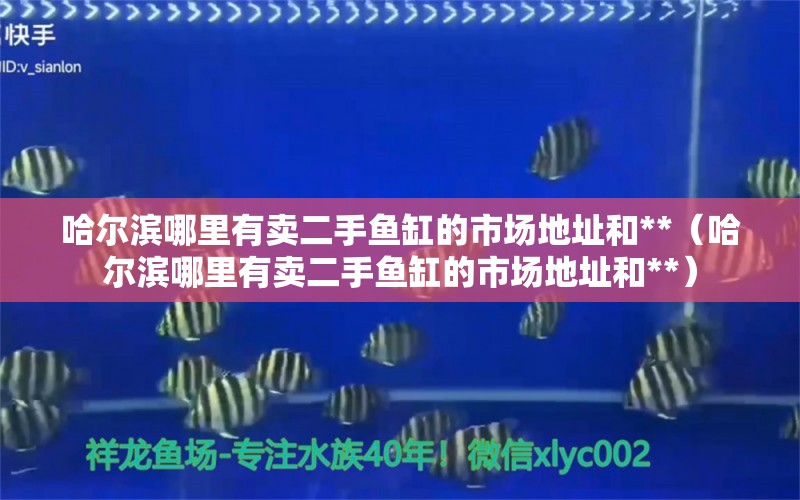 快手
ID:v_sianlon

哈尔滨哪里有卖二手鱼缸的市场地址和**（哈尔滨哪里有卖二手鱼缸的市场地址和**）

祥龙鱼场-专注水族40年！微信xlyc002